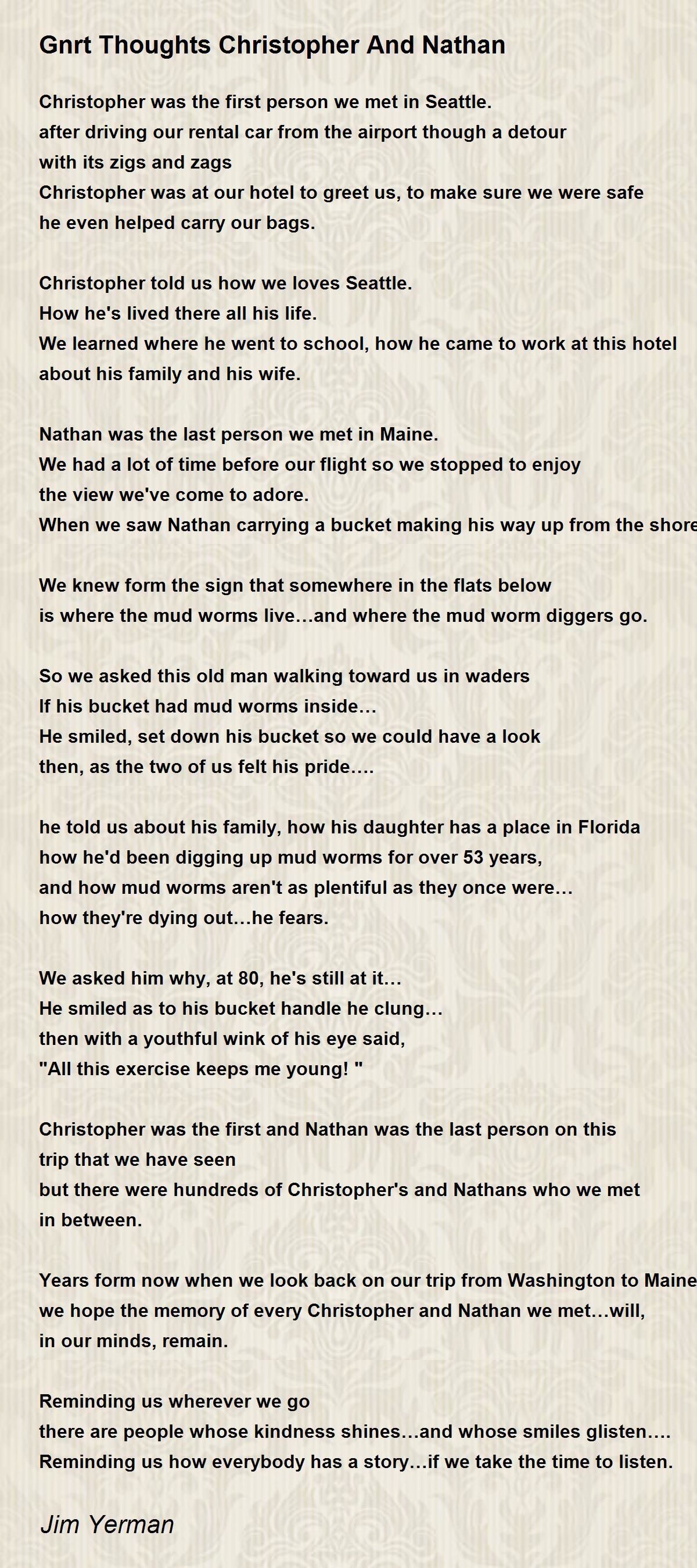 Gnrt Thoughts Christopher And Nathan

Christopher was the first person we met in Seattle.
after driving our rental car from the airport though a detour
with its zigs and zags
Christopher was at our hotel to greet us, to make sure we were safe
he even helped carry our bags.

Christopher told us how we loves Seattle.
How he's lived there all his life.
We learned where he went to school, how he came to work at this hotel
about his family and his wife.

Nathan was the last person we met in Maine.
We had a lot of time before our flight so we stopped to enjoy
the view we've come to adore.
When we saw Nathan carrying a bucket making his way up from the shore

We knew form the sign that somewhere in the flats below
is where the mud worms live…and where the mud worm diggers go.

So we asked this old man walking toward us in waders
If his bucket had mud worms inside…
He smiled, set down his bucket so we could have a look
then, as the two of us felt his pride….

he told us about his family, how his daughter has a place in Florida
how he'd been digging up mud worms for over 53 years,
and how mud worms aren't as plentiful as they once were…
how they're dying out…he fears.

We asked him why, at 80, he's still at it…
He smiled as to his bucket handle he clung…
then with a youthful wink of his eye said,
"All this exercise keeps me young! "

Christopher was the first and Nathan was the last person on this
trip that we have seen
but there were hundreds of Christopher's and Nathans who we met
in between.

Years form now when we look back on our trip from Washington to Maine
we hope the memory of every Christopher and Nathan we met…will,
in our minds, remain.

Reminding us wherever we go
there are people whose kindness shines…and whose smiles glisten….
Reminding us how everybody has a story…if we take the time to listen.

Jim Yerman